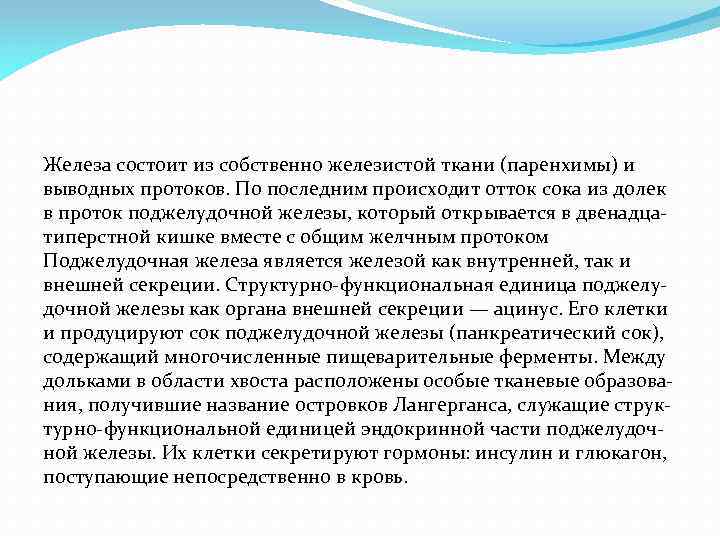 Железа состоит из собственно железистой ткани (паренхимы) и выводных протоков. По последним происходит отток сока из долек в проток поджелудочной железы, который открывается в двенадцатиперстной кишке вместе с общим желчным протоком
Поджелудочная железа является железой как внутренней, так и внешней секреции. Структурно-функциональная единица поджелудочной железы как органа внешней секреции — ацинус. Его клетки и продуцируют сок поджелудочной железы (панкреатический сок), содержащий многочисленные пищеварительные ферменты. Между дольками в области хвоста расположены особые тканевые образования, получившие название островков Лангерганса, служащие структурно-функциональной единицей эндокринной части поджелудочной железы. Их клетки секретируют гормоны: инсулин и глюкагон, поступающие непосредственно в кровь.